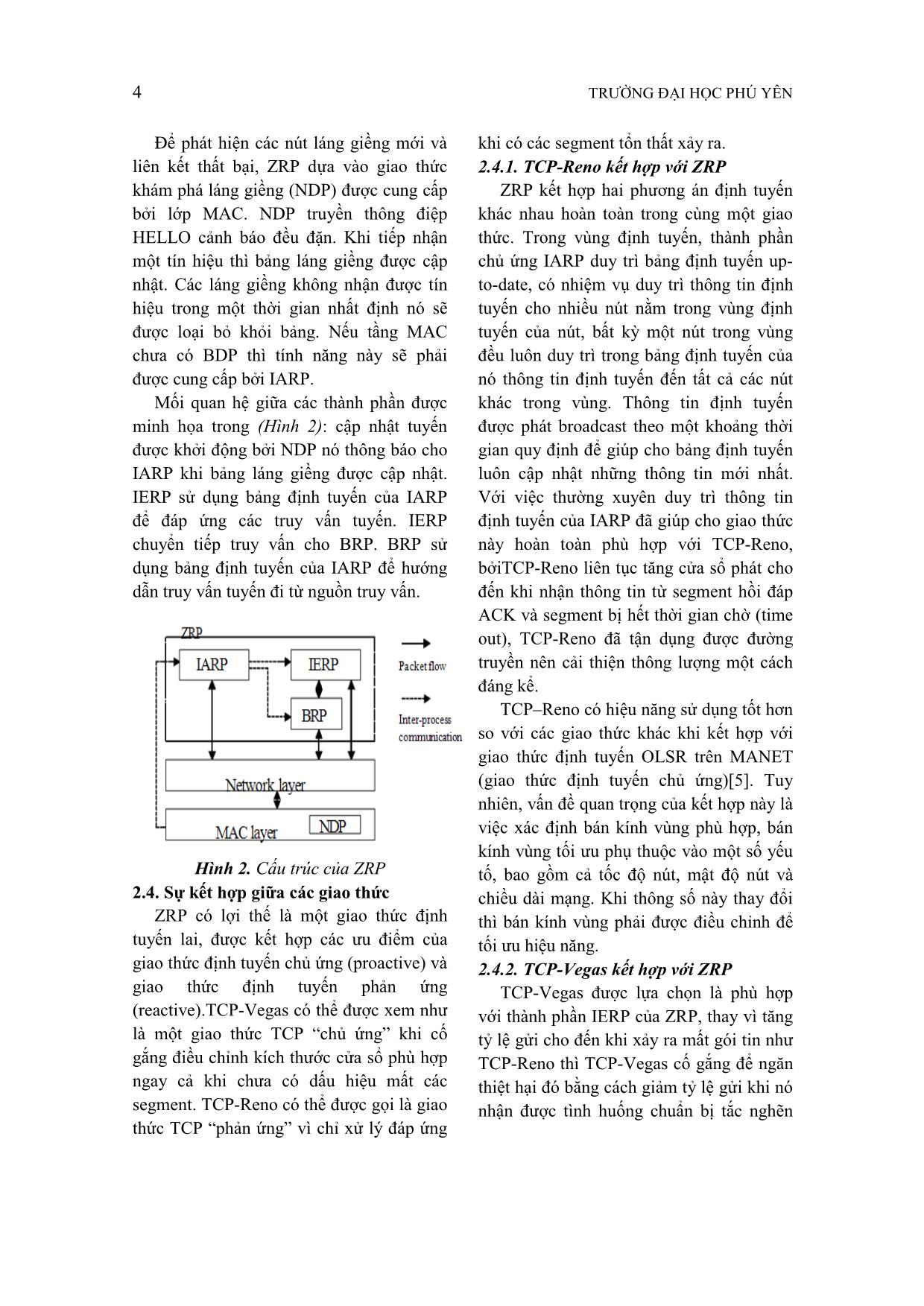 4

TRƯỜNG ĐẠI HỌC PHÚ YÊN

Để phát hiện các nút láng giềng mới và liên kết thất bại, ZRP dựa vào giao thức khám phá láng giềng (NDP) được cung cấp bởi lớp MAC. NDP truyền thông điệp HELLO cảnh báo đều đặn. Khi tiếp nhận một tín hiệu thì bảng láng giềng được cập nhật. Các láng giềng không nhận được tín hiệu trong một thời gian nhất định nó sẽ được loại bỏ khỏi bảng. Nếu tầng MAC chưa có BDP thì tính năng này sẽ phải được cung cấp bởi IARP.

Mối quan hệ giữa các thành phần được minh họa trong (Hình 2): cập nhật tuyến được khởi động bởi NDP nó thông báo cho IARP khi bảng láng giềng được cập nhật. IERP sử dụng bảng định tuyến của IARP để đáp ứng các truy vấn tuyến. IERP chuyển tiếp truy vấn cho BRP. BRP sử dụng bảng định tuyến của IARP để hướng dẫn truy vấn tuyến đi từ nguồn truy vấn.

ZRP
IARP
IERP
BRP
Packet flow
Inter-process communication
Network layer
MAC layer
NDP

Hình 2. Cấu trúc của ZRP

2.4. Sự kết hợp giữa các giao thức

ZRP có lợi thế là một giao thức định tuyến lai, được kết hợp các ưu điểm của giao thức định tuyến chủ ứng (proactive) và giao thức định tuyến phản ứng (reactive).TCP-Vegas có thể được xem như là một giao thức TCP “chủ ứng” khi cố gắng điều chỉnh kích thước cửa sổ phù hợp ngay cả khi chưa có dấu hiệu mất các segment. TCP-Reno có thể được gọi là giao thức TCP “phản ứng” vì chỉ xử lý đáp ứng khi có các segment tổn thất xảy ra.

2.4.1. TCP-Reno kết hợp với ZRP

ZRP kết hợp hai phương án định tuyến khác nhau hoàn toàn trong cùng một giao thức. Trong vùng định tuyến, thành phần chủ ứng IARP duy trì bảng định tuyến up-to-date, có nhiệm vụ duy trì thông tin định tuyến cho nhiều nút nằm trong vùng định tuyến của nút, bất kỳ một nút trong vùng đều luôn duy trì trong bảng định tuyến của nó thông tin định tuyến đến tất cả các nút khác trong vùng. Thông tin định tuyến được phát broadcast theo một khoảng thời gian quy định để giúp cho bảng định tuyến luôn cập nhật những thông tin mới nhất. Với việc thường xuyên duy trì thông tin định tuyến của IARP đã giúp cho giao thức này hoàn toàn phù hợp với TCP-Reno, bởiTCP-Reno liên tục tăng cửa sổ phát cho đến khi nhận thông tin từ segment hồi đáp ACK và segment bị hết thời gian chờ (time out), TCP-Reno đã tận dụng được đường truyền nên cải thiện thông lượng một cách đáng kể.

TCP–Reno có hiệu năng sử dụng tốt hơn so với các giao thức khác khi kết hợp với giao thức định tuyến OLSR trên MANET (giao thức định tuyến chủ ứng)[5]. Tuy nhiên, vấn đề quan trọng của kết hợp này là việc xác định bán kính vùng phù hợp, bán kính vùng tối ưu phụ thuộc vào một số yếu tố, bao gồm cả tốc độ nút, mật độ nút và chiều dài mạng. Khi thông số này thay đổi thì bán kính vùng phải được điều chỉnh để tối ưu hiệu năng.

2.4.2. TCP-Vegas kết hợp với ZRP

TCP-Vegas được lựa chọn là phù hợp với thành phần IERP của ZRP, thay vì tăng tỷ lệ gửi cho đến khi xảy ra mất gói tin như TCP-Reno thì TCP-Vegas cố gắng để ngăn thiệt hại đó bằng cách giảm tỷ lệ gửi khi nó nhận được tình huống chuẩn bị tắc nghẽn